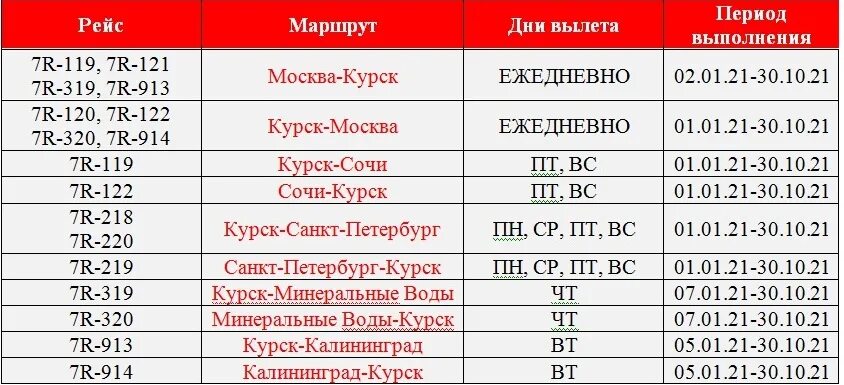 | Рейс | Маршрут | Дни вылета | Период выполнения |
|---|---|---|---|
| 7R-119, 7R-121 7R-319, 7R-913 | Москва-Курск | ЕЖЕДНЕВНО | 02.01.21-30.10.21 |
| 7R-120, 7R-122 7R-320, 7R-914 | Курск-Москва | ЕЖЕДНЕВНО | 01.01.21-30.10.21 |
| 7R-119 | Курск-Сочи | ПТ, ВС | 01.01.21-30.10.21 |
| 7R-122 | Сочи-Курск | ПТ, ВС | 01.01.21-30.10.21 |
| 7R-218 7R-220 | Курск-Санкт-Петербург | ПН, СР, ПТ, ВС | 01.01.21-30.10.21 |
| 7R-219 | Санкт-Петербург-Курск | ПН, СР, ПТ, ВС | 01.01.21-30.10.21 |
| 7R-319 | Курск-Минеральные Воды | ЧТ | 07.01.21-30.10.21 |
| 7R-320 | Минеральные Воды-Курск | ЧТ | 07.01.21-30.10.21 |
| 7R-913 | Курск-Калининград | ВТ | 05.01.21-30.10.21 |
| 7R-914 | Калининград-Курск | ВТ | 05.01.21-30.10.21 |